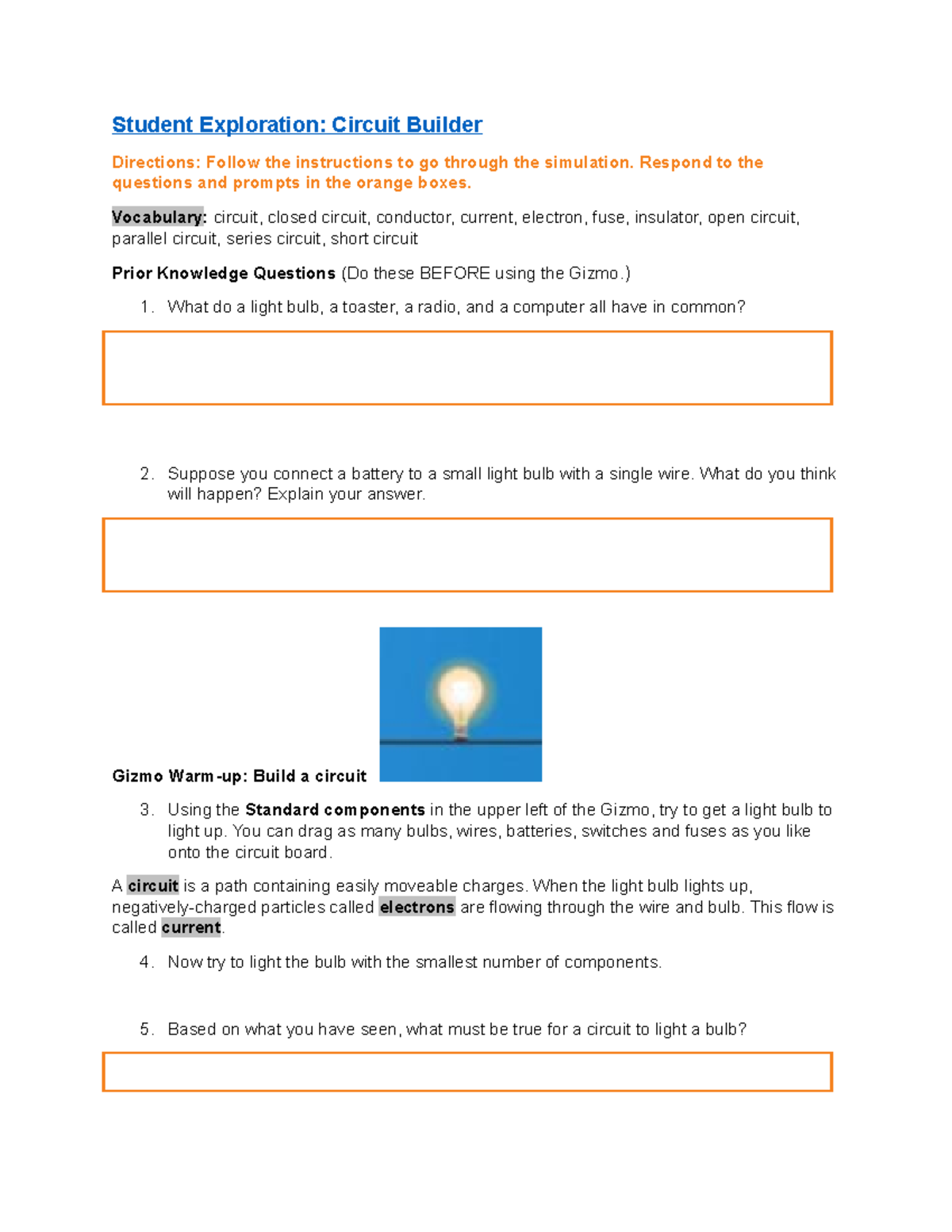 Student Exploration: Circuit Builder

Directions: Follow the instructions to go through the simulation. Respond to the questions and prompts in the orange boxes.

Vocabulary: circuit, closed circuit, conductor, current, electron, fuse, insulator, open circuit, parallel circuit, series circuit, short circuit

Prior Knowledge Questions (Do these BEFORE using the Gizmo.)

1. What do a light bulb, a toaster, a radio, and a computer all have in common?

2. Suppose you connect a battery to a small light bulb with a single wire. What do you think will happen? Explain your answer.

Gizmo Warm-up: Build a circuit

3. Using the Standard components in the upper left of the Gizmo, try to get a light bulb to light up. You can drag as many bulbs, wires, batteries, switches and fuses as you like onto the circuit board.

A circuit is a path containing easily moveable charges. When the light bulb lights up, negatively-charged particles called electrons are flowing through the wire and bulb. This flow is called current.

4. Now try to light the bulb with the smallest number of components.

5. Based on what you have seen, what must be true for a circuit to light a bulb?